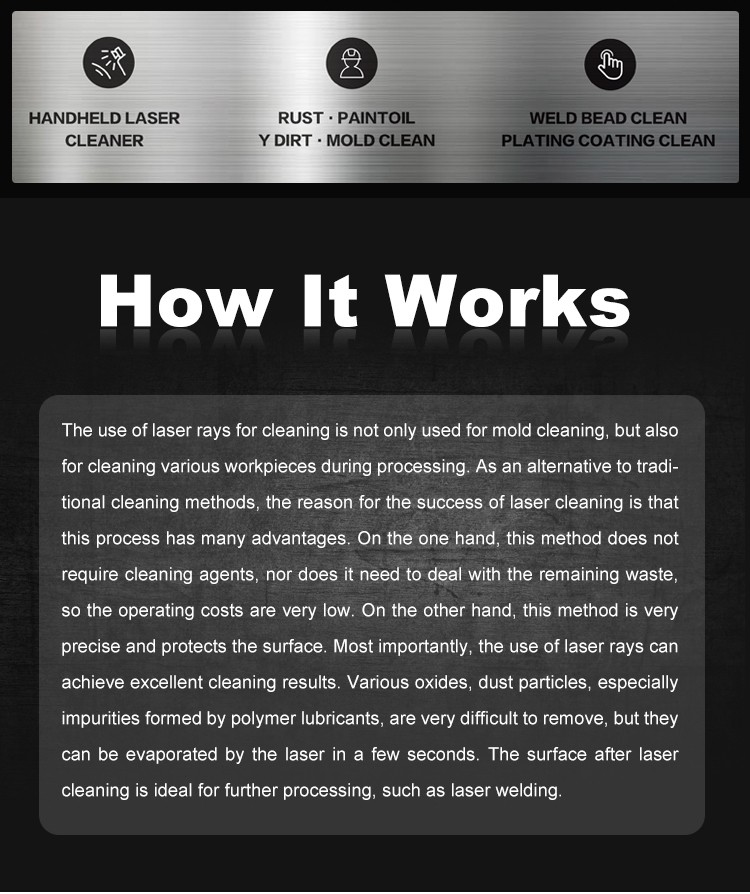 HANDHELD LASER
CLEANER

RUST · PAINTOIL
Y DIRT · MOLD CLEAN

WELD BEAD CLEAN
PLATING COATING CLEAN

How It Works

The use of laser rays for cleaning is not only used for mold cleaning, but also for cleaning various workpieces during processing. As an alternative to traditional cleaning methods, the reason for the success of laser cleaning is that this process has many advantages. On the one hand, this method does not require cleaning agents, nor does it need to deal with the remaining waste, so the operating costs are very low. On the other hand, this method is very precise and protects the surface. Most importantly, the use of laser rays can achieve excellent cleaning results. Various oxides, dust particles, especially impurities formed by polymer lubricants, are very difficult to remove, but they can be evaporated by the laser in a few seconds. The surface after laser cleaning is ideal for further processing, such as laser welding.